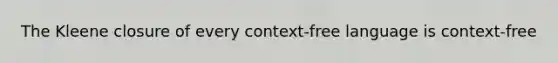 The Kleene closure of every context-free language is context-free